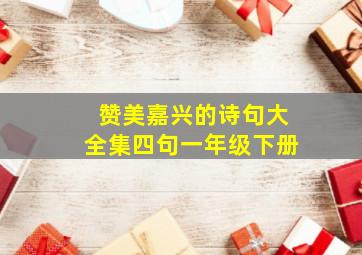 赞美嘉兴的诗句大全集四句一年级下册